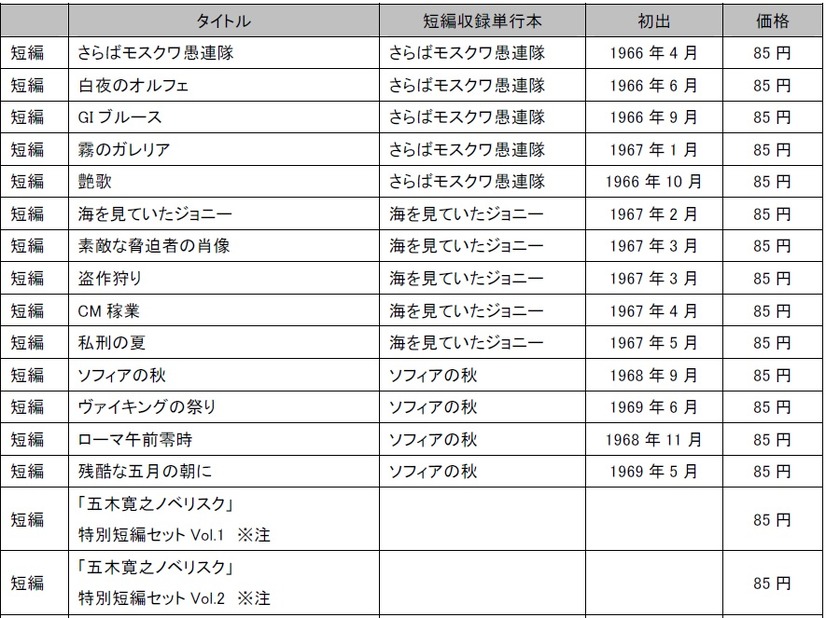 | | タイトル | 短編収録単行本 | 初出 | 価格 |
|---|---|---|---|---|
| 短編 | さらばモスクワ愚連隊 | さらばモスクワ愚連隊 | 1966 年 4 月 | 85 円 |
| 短編 | 白夜のオルフェ | さらばモスクワ愚連隊 | 1966 年 6 月 | 85 円 |
| 短編 | GI ブルース | さらばモスクワ愚連隊 | 1966 年 9 月 | 85 円 |
| 短編 | 霧のガレリア | さらばモスクワ愚連隊 | 1967 年 1 月 | 85 円 |
| 短編 | 艶歌 | さらばモスクワ愚連隊 | 1966 年 10 月 | 85 円 |
| 短編 | 海を見ていたジョニー | 海を見ていたジョニー | 1967 年 2 月 | 85 円 |
| 短編 | 素敵な脅迫者の肖像 | 海を見ていたジョニー | 1967 年 3 月 | 85 円 |
| 短編 | 盗作狩り | 海を見ていたジョニー | 1967 年 3 月 | 85 円 |
| 短編 | CM 稼業 | 海を見ていたジョニー | 1967 年 4 月 | 85 円 |
| 短編 | 私刑の夏 | 海を見ていたジョニー | 1967 年 5 月 | 85 円 |
| 短編 | ソフィアの秋 | ソフィアの秋 | 1968 年 9 月 | 85 円 |
| 短編 | ヴァイキングの祭り | ソフィアの秋 | 1969 年 6 月 | 85 円 |
| 短編 | ローマ午前零時 | ソフィアの秋 | 1968 年 11 月 | 85 円 |
| 短編 | 残酷な五月の朝に | ソフィアの秋 | 1969 年 5 月 | 85 円 |
| 短編 | 「五木寛之ノベリスク」 特別短編セット Vol.1 ※注 | | | 85 円 |
| 短編 | 「五木寛之ノベリスク」 特別短編セット Vol.2 ※注 | | | 85 円 |